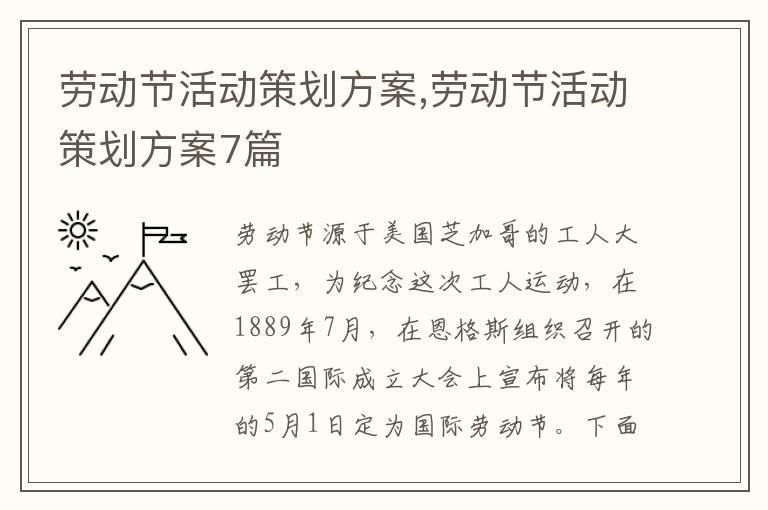 劳动节活动策划方案,劳动节活动策划方案7篇

劳动节源于美国芝加哥的工人大罢工，为纪念这次工人运动，在1889年7月，在恩格斯组织召开的第二国际成立大会上宣布将每年的5月1日定为国际劳动节。下面